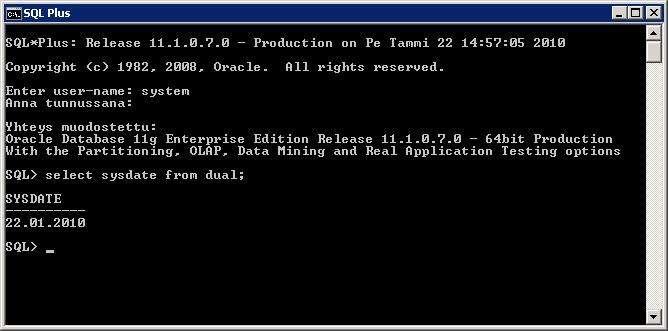 SQL Plus

SQL*Plus: Release 11.1.0.7.0 - Production on Pe Tammi 22 14:57:05 2010

Copyright (c) 1982, 2008, Oracle. All rights reserved.

Enter user-name: system
Anna tunnussana:

Yhteys muodostettu:
Oracle Database 11g Enterprise Edition Release 11.1.0.7.0 - 64bit Production
With the Partitioning, OLAP, Data Mining and Real Application Testing options

SQL> select sysdate from dual;

SYSDATE
----------
22.01.2010

SQL> _